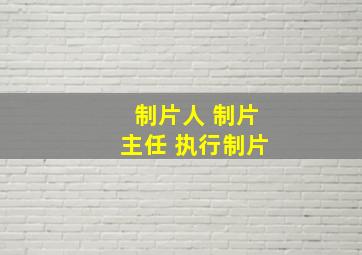 制片人 制片主任 执行制片